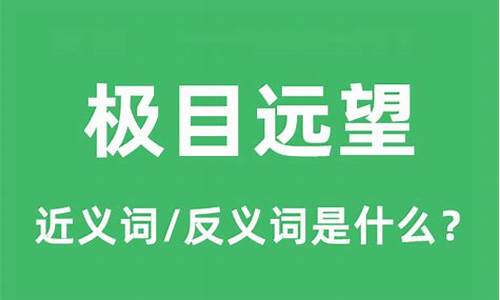 极目远望

近义词/反义词是什么？